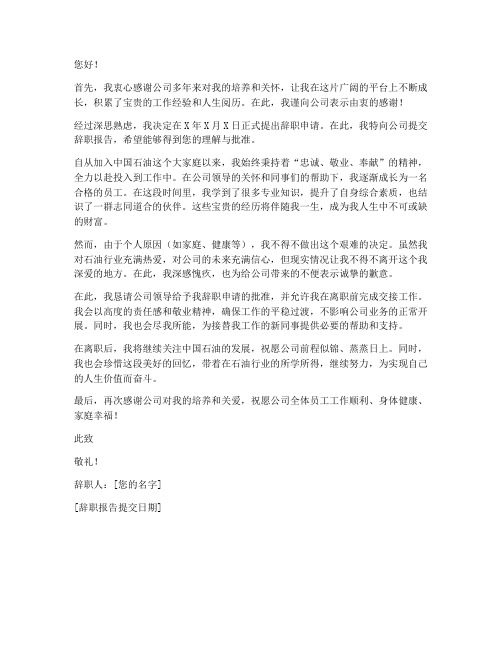 您好！

首先，我衷心感谢公司多年来对我的培养和关怀，让我在这片广阔的平台上不断成长，积累了宝贵的工作经验和人生阅历。在此，我谨向公司表示由衷的感谢！

经过深思熟虑，我决定在X年X月X日正式提出辞职申请。在此，我特向公司提交辞职报告，希望能够得到您的理解与批准。

自从加入中国石油这个大家庭以来，我始终秉持着“忠诚、敬业、奉献”的精神，全力以赴投入到工作中。在公司领导的关怀和同事们的帮助下，我逐渐成长为一名合格的员工。在这段时间里，我学到了很多专业知识，提升了自身综合素质，也结识了一群志同道合的伙伴。这些宝贵的经历将伴随我一生，成为我人生中不可或缺的财富。

然而，由于个人原因（如家庭、健康等），我不得不做出这个艰难的决定。虽然我对石油行业充满热爱，对公司的未来充满信心，但现实情况让我不得不离开这个我深爱的地方。在此，我深感愧疚，也为给公司带来的不便表示诚挚的歉意。

在此，我恳请公司领导给予我辞职申请的批准，并允许我在离职前完成交接工作。我会以高度的责任感和敬业精神，确保工作的平稳过渡，不影响公司业务的正常开展。同时，我也会尽我所能，为接替我工作的新同事提供必要的帮助和支持。

在离职后，我将继续关注中国石油的发展，祝愿公司前程似锦、蒸蒸日上。同时，我也会珍惜这段美好的回忆，带着在石油行业的所学所得，继续努力，为实现自己的人生价值而奋斗。

最后，再次感谢公司对我的培养和关爱，祝愿公司全体员工工作顺利、身体健康、家庭幸福！

此致

敬礼！

辞职人：[您的名字]

[辞职报告提交日期]